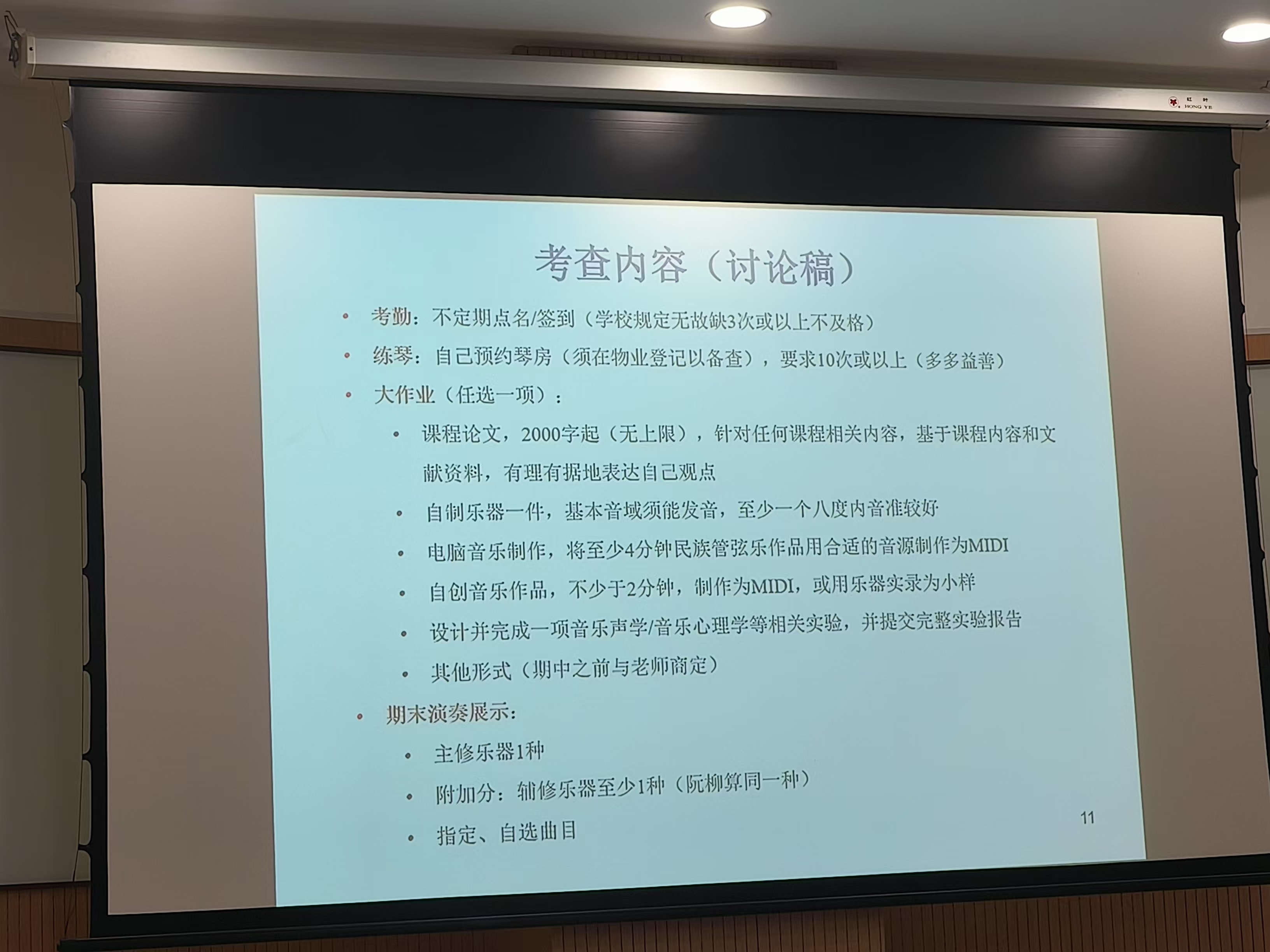 考查内容（讨论稿）

• 考勤：不定期点名/签到（学校规定无故缺3次或以上不及格）

• 练琴：自己预约琴房（须在物业登记以备查），要求10次或以上（多多益善）

• 大作业（任选一项）：

• 课程论文，2000字起（无上限），针对任何课程相关内容，基于课程内容和文献资料，有理有据地表达自己观点

• 自制乐器一件，基本音域须能发音，至少一个八度内音准较好

• 电脑音乐制作，将至少4分钟民族管弦乐作品用合适的音源制作为MIDI

• 自创音乐作品，不少于2分钟，制作为MIDI，或用乐器实录为小样

• 设计并完成一项音乐声学/音乐心理学等相关实验，并提交完整实验报告

• 其他形式（期中之前与老师商定）

• 期末演奏展示：

• 主修乐器1种

• 附加分：辅修乐器至少1种（阮柳算同一种）

• 指定、自选曲目

11